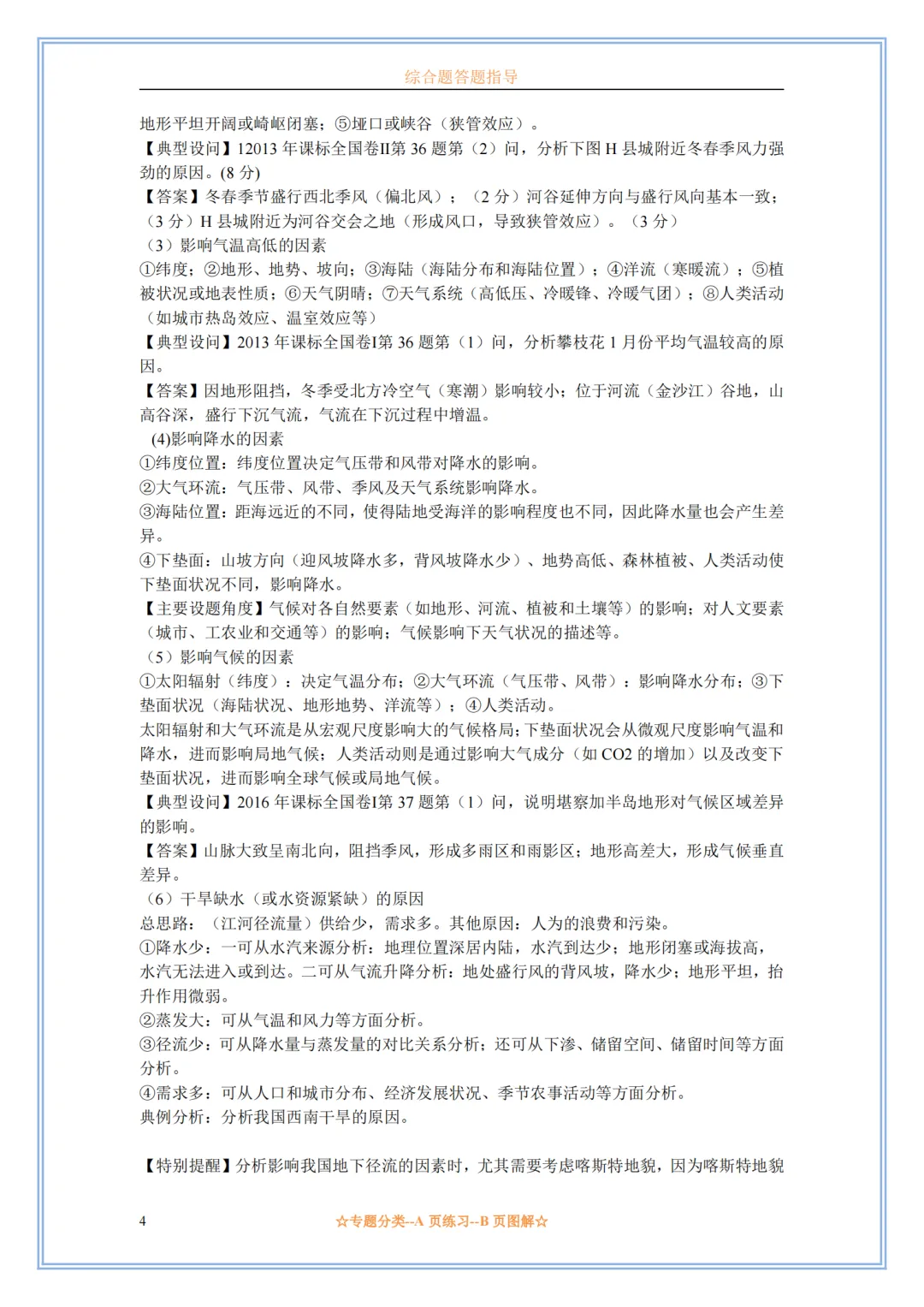 综合题答题指导

地形平坦开阔或崎岖闭塞；⑤垭口或峡谷（狭管效应）。
【典型设问】12013 年课标全国卷II第 36 题第（2）问，分析下图 H 县城附近冬春季风力强劲的原因。(8 分)
【答案】冬春季节盛行西北季风（偏北风）；（2 分）河谷延伸方向与盛行风向基本一致；（3 分）H 县城附近为河谷交会之地（形成风口，导致狭管效应）。（3 分）
（3）影响气温高低的因素
①纬度；②地形、地势、坡向；③海陆（海陆分布和海陆位置）；④洋流（寒暖流）；⑤植被状况或地表性质；⑥天气阴晴；⑦天气系统（高低压、冷暖锋、冷暖气团）；⑧人类活动（如城市热岛效应、温室效应等）
【典型设问】2013 年课标全国卷I第 36 题第（1）问，分析攀枝花 1 月份平均气温较高的原因。
【答案】因地形阻挡，冬季受北方冷空气（寒潮）影响较小；位于河流（金沙江）谷地，山高谷深，盛行下沉气流，气流在下沉过程中增温。
(4)影响降水的因素
①纬度位置：纬度位置决定气压带和风带对降水的影响。
②大气环流：气压带、风带、季风及天气系统影响降水。
③海陆位置：距海远近的不同，使得陆地受海洋的影响程度也不同，因此降水量也会产生差异。
④下垫面：山坡方向（迎风坡降水多，背风坡降水少）、地势高低、森林植被、人类活动使下垫面状况不同，影响降水。
【主要设题角度】气候对各自然要素（如地形、河流、植被和土壤等）的影响；对人文要素（城市、工农业和交通等）的影响；气候影响下天气状况的描述等。
（5）影响气候的因素
①太阳辐射（纬度）：决定气温分布；②大气环流（气压带、风带）：影响降水分布；③下垫面状况（海陆状况、地形地势、洋流等）；④人类活动。
太阳辐射和大气环流是从宏观尺度影响大的气候格局；下垫面状况会从微观尺度影响气温和降水，进而影响局地气候；人类活动则是通过影响大气成分（如 CO2 的增加）以及改变下垫面状况，进而影响全球气候或局地气候。
【典型设问】2016 年课标全国卷I第 37 题第（1）问，说明堪察加半岛地形对气候区域差异的影响。
【答案】山脉大致呈南北向，阻挡季风，形成多雨区和雨影区；地形高差大，形成气候垂直差异。
（6）干旱缺水（或水资源紧缺）的原因
总思路：（江河径流量）供给少，需求多。其他原因：人为的浪费和污染。
①降水少：一可从水汽来源分析：地理位置深居内陆，水汽到达少；地形闭塞或海拔高，水汽无法进入或到达。二可从气流升降分析：地处盛行风的背风坡，降水少；地形平坦，抬升作用微弱。
②蒸发大：可从气温和风力等方面分析。
③径流少：可从降水量与蒸发量的对比关系分析；还可从下渗、储留空间、储留时间等方面分析。
④需求多：可从人口和城市分布、经济发展状况、季节农事活动等方面分析。
典例分析：分析我国西南干旱的原因。

【特别提醒】分析影响我国地下径流的因素时，尤其需要考虑喀斯特地貌，因为喀斯特地貌

4 ☆专题分类--A 页练习--B 页图解☆